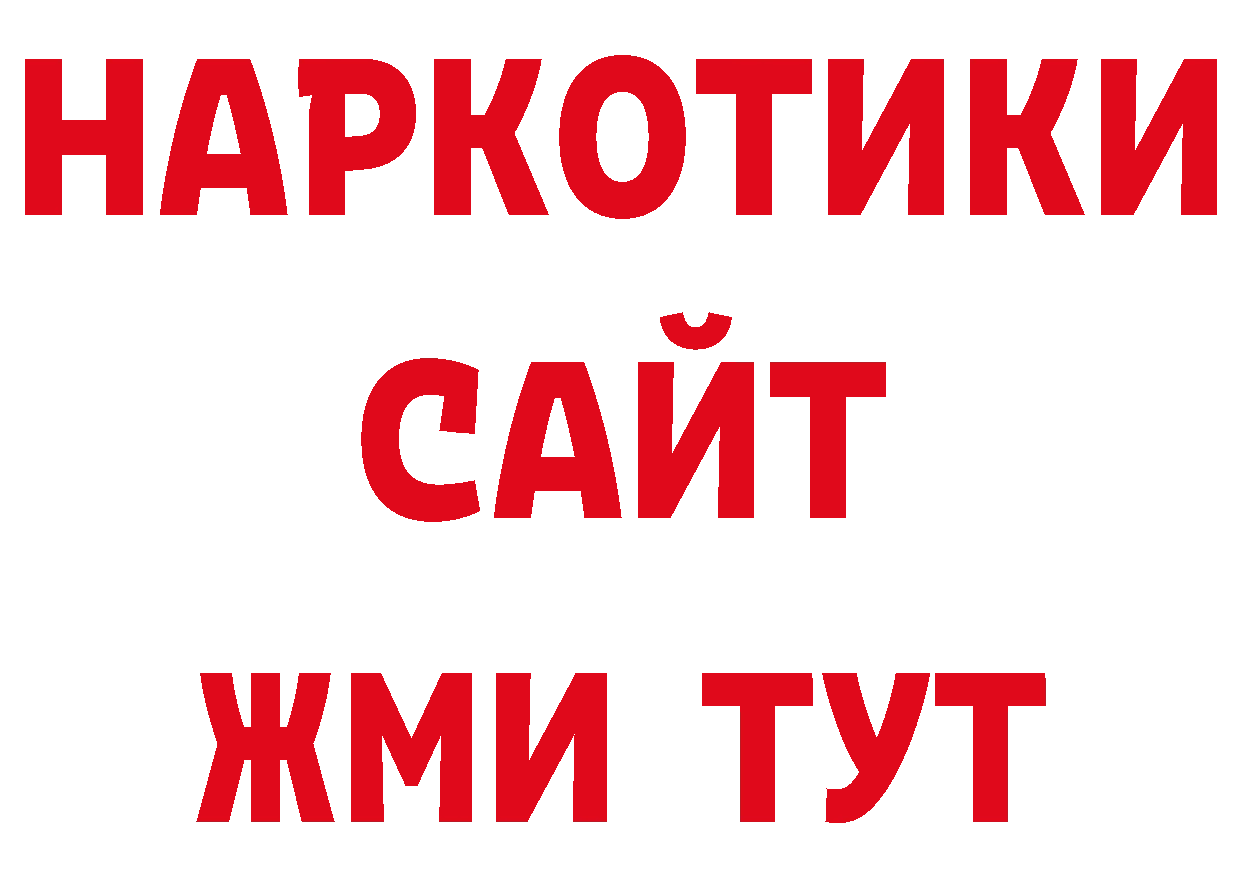 НАРКОТИКИ
САЙТ
ЖМИ ТУТ